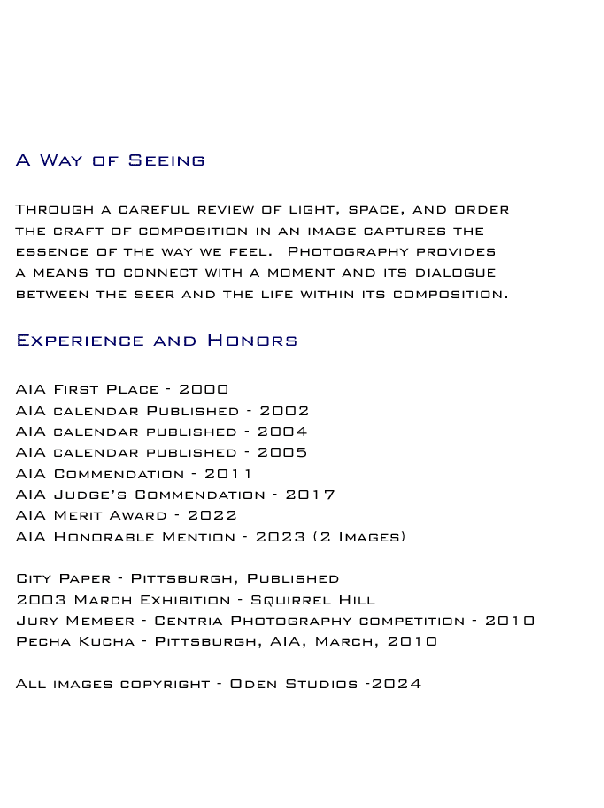 A Way of Seeing

Through a careful review of light, space, and order the craft of composition in an image captures the essence of the way we feel. Photography provides a means to connect with a moment and its dialogue between the seer and the life within its composition.

Experience and Honors

AIA First Place - 2000
AIA calendar Published - 2002
AIA calendar published - 2004
AIA calendar published - 2005
AIA Commendation - 2011
AIA Judge's Commendation - 2017
AIA Merit Award - 2022
AIA Honorable Mention - 2023 (2 Images)

City Paper - Pittsburgh, Published
2003 March Exhibition - Squirrel Hill
Jury Memeer - Centria Photography competition - 2010
Pecha Kucha - Pittsburgh, AIA, March, 2010

All images copyright - Oden Studios -2024